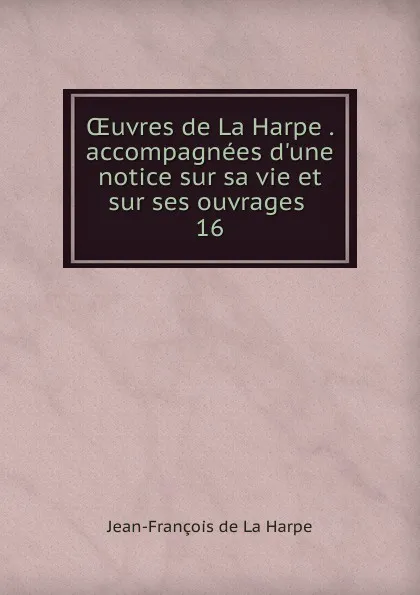 Œuvres de La Harpe . accompagnées d'une notice sur sa vie et sur ses ouvrages
16

Jean-François de La Harpe